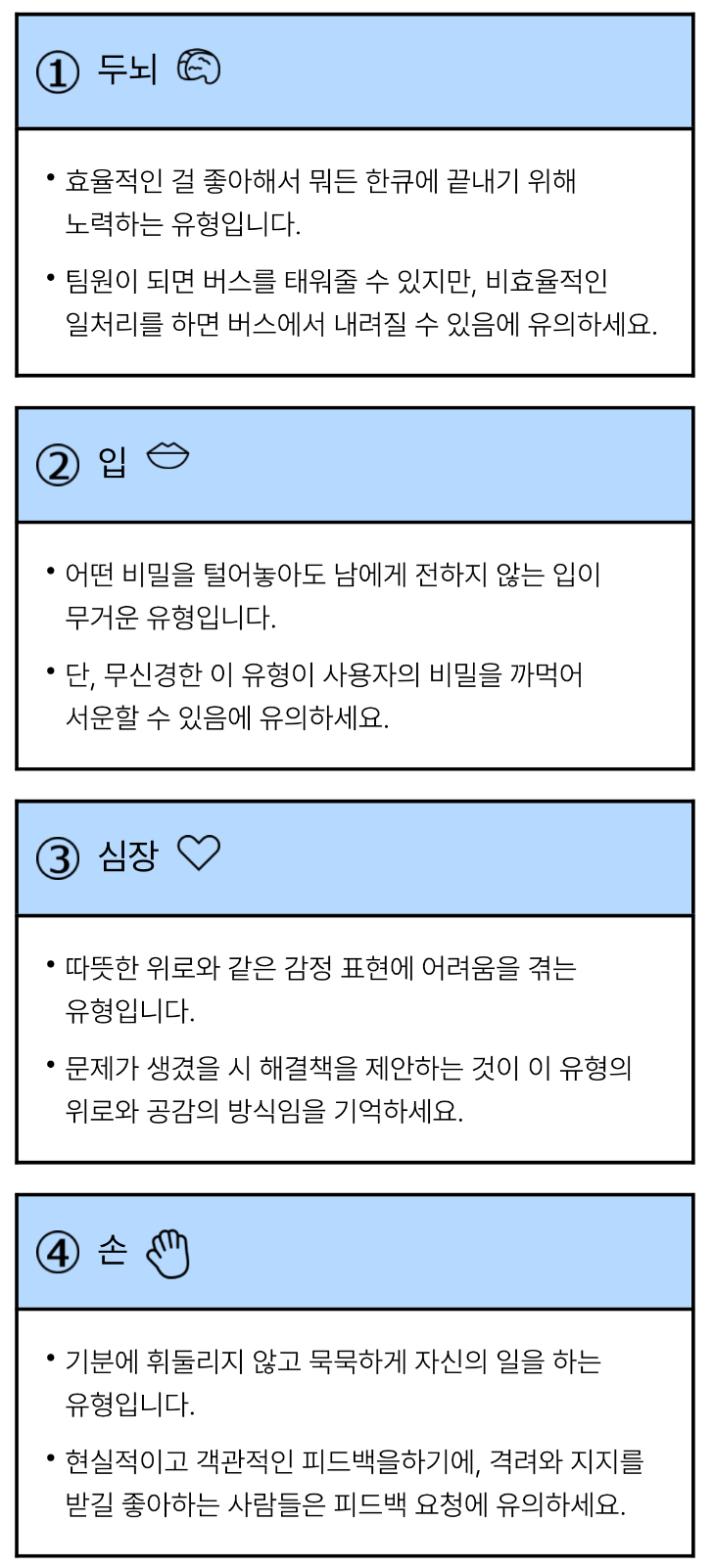 ① 두뇌

• 효율적인 걸 좋아해서 뭐든 한큐에 끝내기 위해 노력하는 유형입니다.

• 팀원이 되면 버스를 태워줄 수 있지만, 비효율적인 일처리를 하면 버스에서 내려질 수 있음에 유의하세요.

② 입

• 어떤 비밀을 털어놓아도 남에게 전하지 않는 입이 무거운 유형입니다.

• 단, 무신경한 이 유형이 사용자의 비밀을 까먹어 서운할 수 있음에 유의하세요.

③ 심장

• 따뜻한 위로와 같은 감정 표현에 어려움을 겪는 유형입니다.

• 문제가 생겼을 시 해결책을 제안하는 것이 이 유형의 위로와 공감의 방식임을 기억하세요.

④ 손

• 기분에 휘둘리지 않고 묵묵하게 자신의 일을 하는 유형입니다.

• 현실적이고 객관적인 피드백을하기에, 격려와 지지를 받길 좋아하는 사람들은 피드백 요청에 유의하세요.